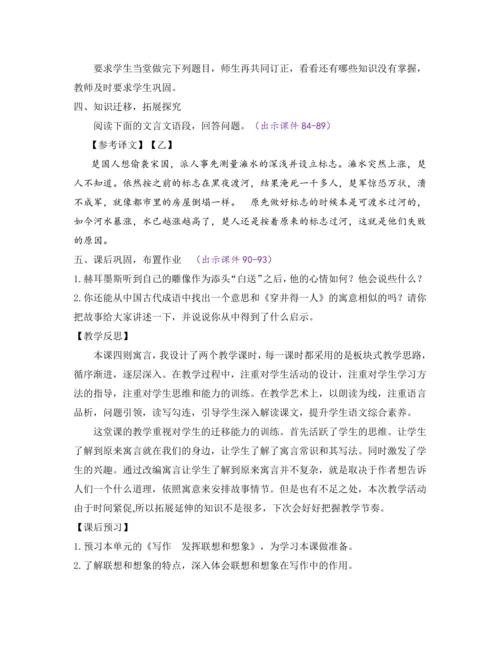 要求学生当堂做完下列题目，师生再共同订正，看看还有哪些知识没有掌握，教师及时要求学生巩固。

四、知识迁移，拓展探究

阅读下面的文言文语段，回答问题。（出示课件 84-89）

【参考译文】【乙】

楚国人想偷袭宋国，派人事先测量澭水的深浅并设立标志。澭水突然上涨，楚人不知道。依然按之前的标志在黑夜渡河，结果淹死一千多人，楚军惊恐万状，溃不成军，就像都市里的房屋倒塌一样。　原先做好标志的时候本是可渡水过河的，如今河水暴涨，水已越涨越高了，楚人还是按着原来的标志过河，这就是他们失败的原因。

五、课后巩固，布置作业　（出示课件 90-93）

1. 赫耳墨斯听到自己的雕像作为添头“白送”之后，他的心情如何？他会说些什么？

2. 你还能从中国古代成语中找出一个意思和《穿井得一人》的寓意相似的吗？请你把故事给大家讲述一下，并说说你从中得到了什么启示。

【教学反思】

本课四则寓言，我设计了两个教学课时，每一课时都采用的是板块式教学思路，循序渐进，逐层深入。在教学过程中，注重对学生活动的设计，注重对学生学习方法的指导，注重对学生思维和能力的训练。在教学艺术上，以朗读为线，注重语言品析，问题引领，读写勾连，引导学生深入解读课文，提升学生语文综合素养。

这堂课的教学重视对学生的迁移能力的训练。首先活跃了学生的思维。让学生了解到原来寓言就在我们的身边，让学生了解了寓言常识和其写法。同时激发了学生的兴趣。通过改编寓言让学生了解到原来寓言并不复杂，就是取决于作者想告诉人们一个什么道理，依照寓意来安排故事情节。但是也有不足之处，本次教学活动由于时间紧促,所以拓展延伸的知识不是很多，下次会好好把握教学节奏。

【课后预习】

1. 预习本单元的《写作　发挥联想和想象》，为学习本课做准备。

2. 了解联想和想象的特点，深入体会联想和想象在写作中的作用。